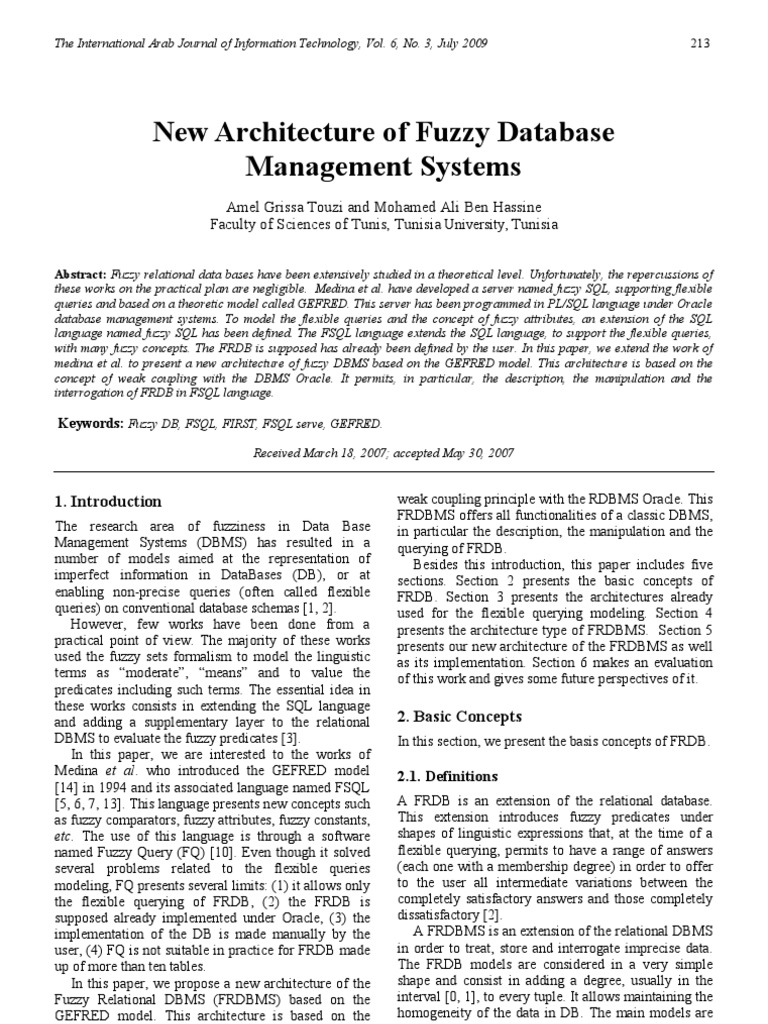 The International Arab Journal of Information Technology, Vol. 6, No. 3, July 2009 213

New Architecture of Fuzzy Database Management Systems

Amel Grissa Touzi and Mohamed Ali Ben Hassine
Faculty of Sciences of Tunis, Tunisia University, Tunisia

Abstract: Fuzzy relational data bases have been extensively studied in a theoretical level. Unfortunately, the repercussions of these works on the practical plan are negligible. Medina et al. have developed a server named fuzzy SQL, supporting flexible queries and based on a theoretic model called GEFRED. This server has been programmed in PL/SQL language under Oracle database management systems. To model the flexible queries and the concept of fuzzy attributes, an extension of the SQL language named fuzzy SQL has been defined. The FSQL language extends the SQL language, to support the flexible queries, with many fuzzy concepts. The FRDB is supposed has already been defined by the user. In this paper, we extend the work of medina et al. to present a new architecture of fuzzy DBMS based on the GEFRED model. This architecture is based on the concept of weak coupling with the DBMS Oracle. It permits, in particular, the description, the manipulation and the interrogation of FRDB in FSQL language.

Keywords: Fuzzy DB, FSQL, FIRST, FSQL serve, GEFRED.

Received March 18, 2007; accepted May 30, 2007

1. Introduction

The research area of fuzziness in Data Base Management Systems (DBMS) has resulted in a number of models aimed at the representation of imperfect information in DataBases (DB), or at enabling non-precise queries (often called flexible queries) on conventional database schemas [1, 2].

However, few works have been done from a practical point of view. The majority of these works used the fuzzy sets formalism to model the linguistic terms as "moderate", "means" and to value the predicates including such terms. The essential idea in these works consists in extending the SQL language and adding a supplementary layer to the relational DBMS to evaluate the fuzzy predicates [3].

In this paper, we are interested to the works of Medina et al. who introduced the GEFRED model [14] in 1994 and its associated language named FSQL [5, 6, 7, 13]. This language presents new concepts such as fuzzy comparators, fuzzy attributes, fuzzy constants, etc. The use of this language is through a software named Fuzzy Query (FQ) [10]. Even though it solved several problems related to the flexible queries modeling, FQ presents several limits: (1) it allows only the flexible querying of FRDB, (2) the FRDB is supposed already implemented under Oracle, (3) the implementation of the DB is made manually by the user, (4) FQ is not suitable in practice for FRDB made up of more than ten tables.

In this paper, we propose a new architecture of the Fuzzy Relational DBMS (FRDBMS) based on the GEFRED model. This architecture is based on the weak coupling principle with the RDBMS Oracle. This FRDBMS offers all functionalities of a classic DBMS, in particular the description, the manipulation and the querying of FRDB.

Besides this introduction, this paper includes five sections. Section 2 presents the basic concepts of FRDB. Section 3 presents the architectures already used for the flexible querying modeling. Section 4 presents the architecture type of FRDBMS. Section 5 presents our new architecture of the FRDBMS as well as its implementation. Section 6 makes an evaluation of this work and gives some future perspectives of it.

2. Basic Concepts

In this section, we present the basis concepts of FRDB.

2.1. Definitions

A FRDB is an extension of the relational database. This extension introduces fuzzy predicates under shapes of linguistic expressions that, at the time of a flexible querying, permits to have a range of answers (each one with a membership degree) in order to offer to the user all intermediate variations between the completely satisfactory answers and those completely dissatisfactory [2].

A FRDBMS is an extension of the relational DBMS in order to treat, store and interrogate imprecise data. The FRDB models are considered in a very simple shape and consist in adding a degree, usually in the interval [0, 1], to every tuple. It allows maintaining the homogeneity of the data in DB. The main models are